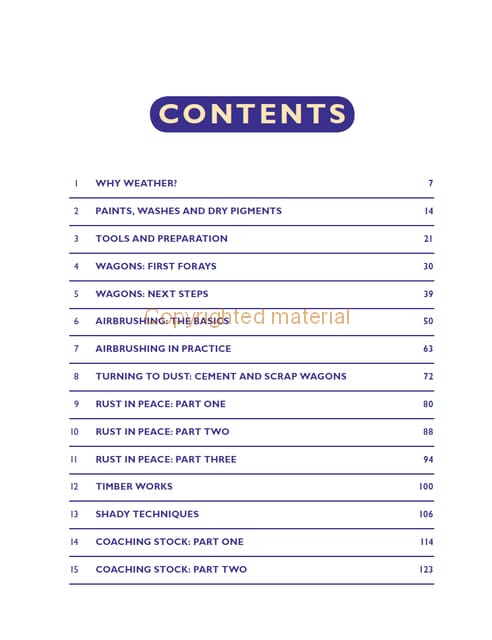 CONTENTS

| | | |
|---|---|---|
| 1 | WHY WEATHER? | 7 |
| 2 | PAINTS, WASHES AND DRY PIGMENTS | 14 |
| 3 | TOOLS AND PREPARATION | 21 |
| 4 | WAGONS: FIRST FORAYS | 30 |
| 5 | WAGONS: NEXT STEPS | 39 |
| 6 | AIRBRUSHING: THE BASICS | 50 |
| 7 | AIRBRUSHING IN PRACTICE | 63 |
| 8 | TURNING TO DUST: CEMENT AND SCRAP WAGONS | 72 |
| 9 | RUST IN PEACE: PART ONE | 80 |
| 10 | RUST IN PEACE: PART TWO | 88 |
| 11 | RUST IN PEACE: PART THREE | 94 |
| 12 | TIMBER WORKS | 100 |
| 13 | SHADY TECHNIQUES | 106 |
| 14 | COACHING STOCK: PART ONE | 114 |
| 15 | COACHING STOCK: PART TWO | 123 |

Copyrighted material